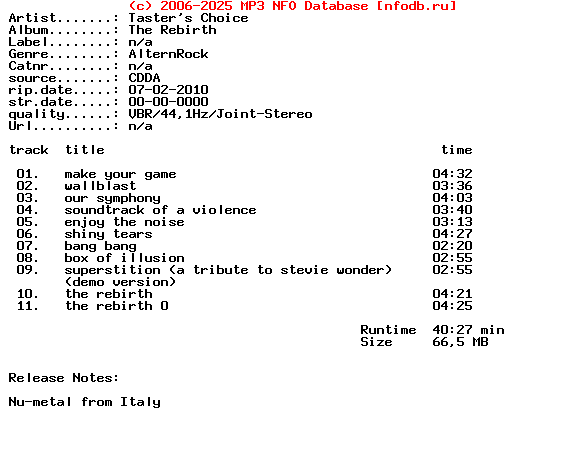 (c) 2006-2025 MP3 NFO Database [nfodb.ru]
Artist.......: Taster's Choice
Album........: The Rebirth
Label........: n/a
Genre........: AlternRock
Catnr........: n/a
source.......: CDDA
rip.date.....: 07-02-2010
str.date.....: 00-00-0000
quality......: VBR/44,1Hz/Joint-Stereo
Url..........: n/a

| track | title | time |
|---|---|---|
| 01. | make your game | 04:32 |
| 02. | wallblast | 03:36 |
| 03. | our symphony | 04:03 |
| 04. | soundtrack of a violence | 03:40 |
| 05. | enjoy the noise | 03:13 |
| 06. | shiny tears | 04:27 |
| 07. | bang bang | 02:20 |
| 08. | box of illusion | 02:55 |
| 09. | superstition (a tribute to stevie wonder) (demo version) | 02:55 |
| 10. | the rebirth | 04:21 |
| 11. | the rebirth 0 | 04:25 |

Runtime 40:27 min
Size 66,5 MB

Release Notes:

Nu-metal from Italy